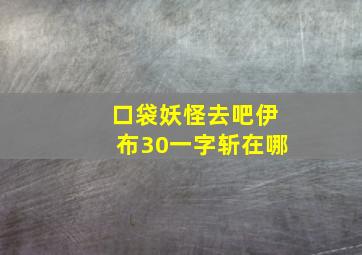 口袋妖怪去吧伊布30一字斩在哪